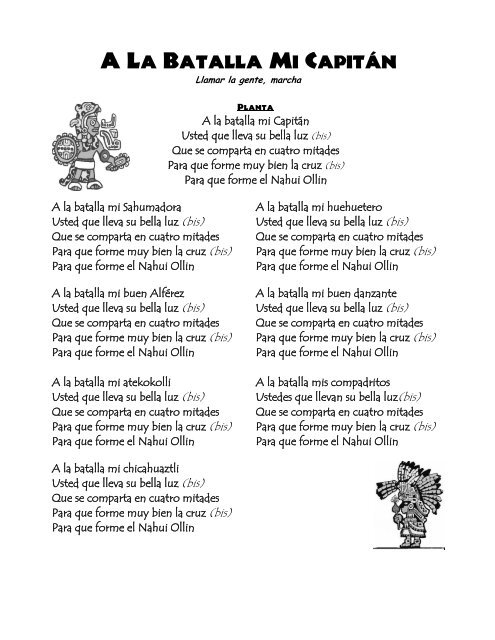 A La Batalla Mi Capitán

Llamar la gente, marcha

Planta

A la batalla mi Capitán
Usted que lleva su bella luz (bis)
Que se comparta en cuatro mitades
Para que forme muy bien la cruz (bis)
Para que forme el Nahui Ollin

A la batalla mi Sahumadora
Usted que lleva su bella luz (bis)
Que se comparta en cuatro mitades
Para que forme muy bien la cruz (bis)
Para que forme el Nahui Ollin

A la batalla mi buen Alférez
Usted que lleva su bella luz (bis)
Que se comparta en cuatro mitades
Para que forme muy bien la cruz (bis)
Para que forme el Nahui Ollin

A la batalla mi atekokolli
Usted que lleva su bella luz (bis)
Que se comparta en cuatro mitades
Para que forme muy bien la cruz (bis)
Para que forme el Nahui Ollin

A la batalla mi chicahuaztli
Usted que lleva su bella luz (bis)
Que se comparta en cuatro mitades
Para que forme muy bien la cruz (bis)
Para que forme el Nahui Ollin

A la batalla mi huehuetero
Usted que lleva su bella luz (bis)
Que se comparta en cuatro mitades
Para que forme muy bien la cruz (bis)
Para que forme el Nahui Ollin

A la batalla mi buen danzante
Usted que lleva su bella luz (bis)
Que se comparta en cuatro mitades
Para que forme muy bien la cruz (bis)
Para que forme el Nahui Ollin

A la batalla mis compadritos
Ustedes que llevan su bella luz(bis)
Que se comparta en cuatro mitades
Para que forme muy bien la cruz (bis)
Para que forme el Nahui Ollin